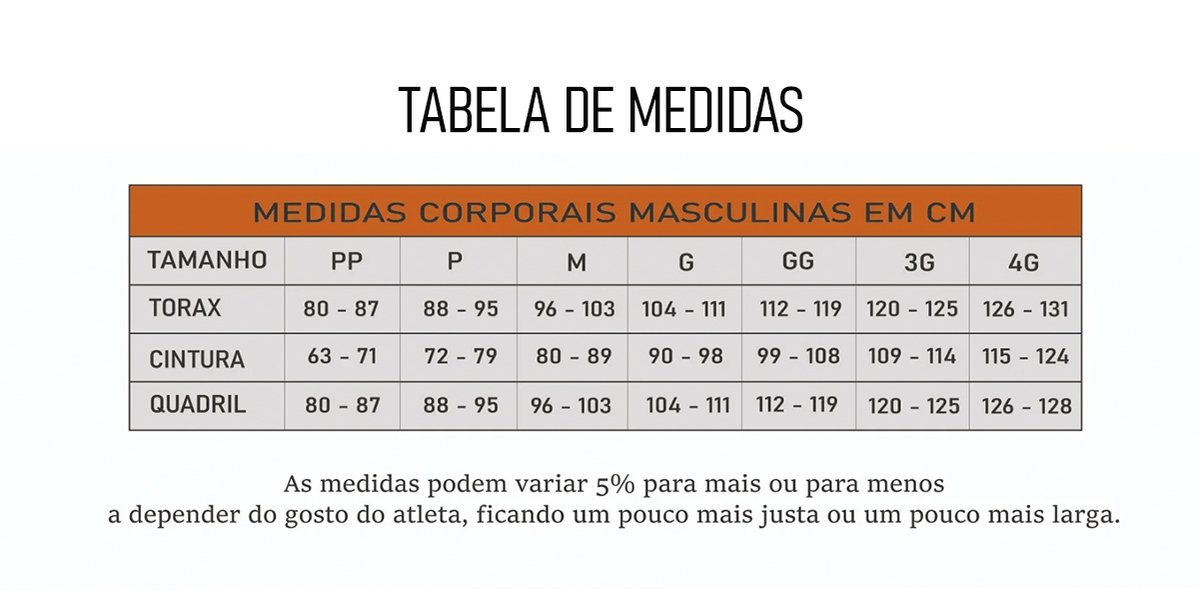 TABELA DE MEDIDAS

MEDIDAS CORPORAIS MASCULINAS EM CM

| TAMANHO | PP | P | M | G | GG | 3G | 4G |
|---|---|---|---|---|---|---|---|
| TORAX | 80 - 87 | 88 - 95 | 96 - 103 | 104 - 111 | 112 - 119 | 120 - 125 | 126 - 131 |
| CINTURA | 63 - 71 | 72 - 79 | 80 - 89 | 90 - 98 | 99 - 108 | 109 - 114 | 115 - 124 |
| QUADRIL | 80 - 87 | 88 - 95 | 96 - 103 | 104 - 111 | 112 - 119 | 120 - 125 | 126 - 128 |

As medidas podem variar 5% para mais ou para menos a depender do gosto do atleta, ficando um pouco mais justa ou um pouco mais larga.